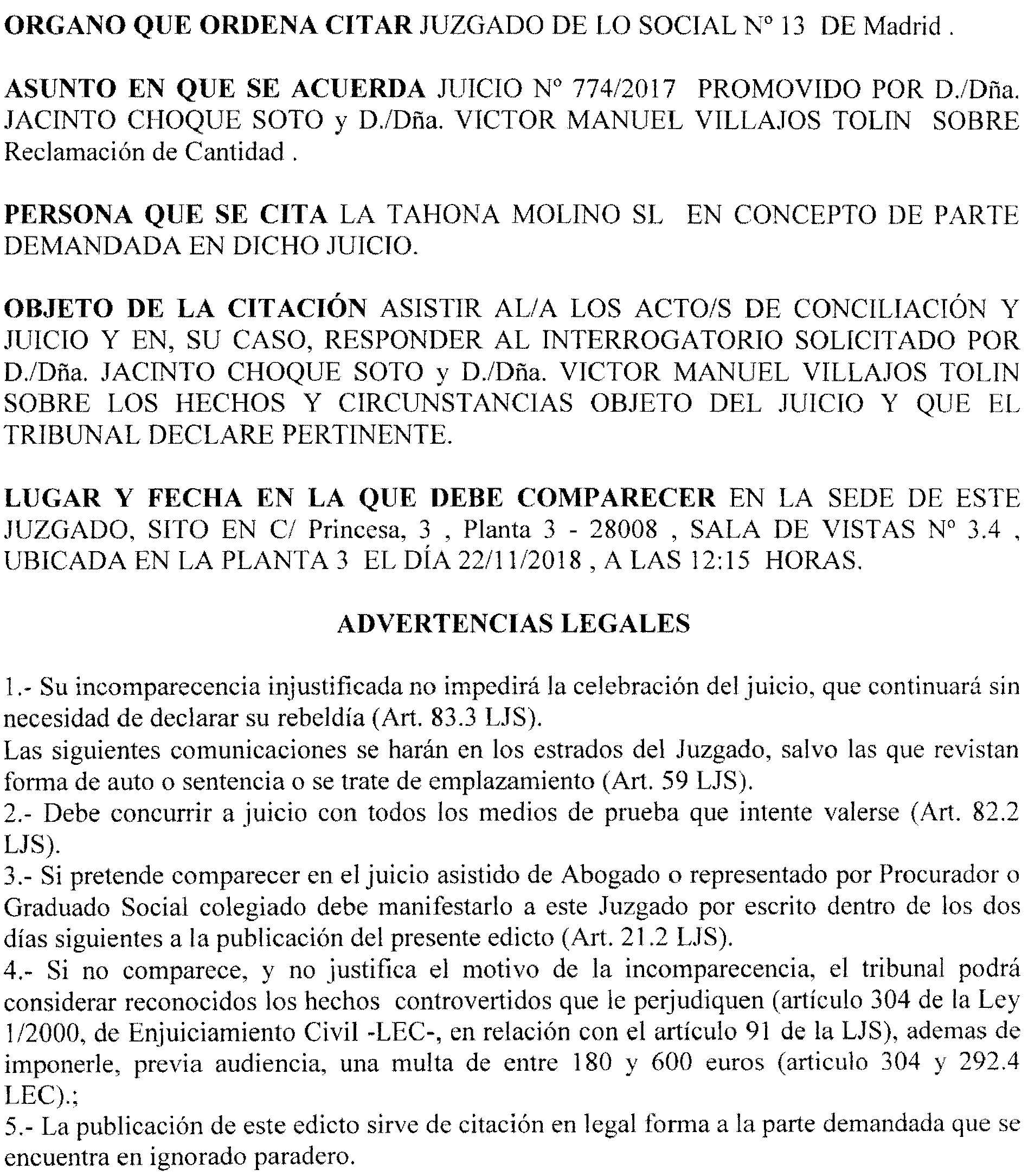 **ORGANO QUE ORDENA CITAR** JUZGADO DE LO SOCIAL Nº 13 DE Madrid .

**ASUNTO EN QUE SE ACUERDA** JUICIO Nº 774/2017 PROMOVIDO POR D./Dña. JACINTO CHOQUE SOTO y D./Dña. VICTOR MANUEL VILLAJOS TOLIN SOBRE Reclamación de Cantidad .

**PERSONA QUE SE CITA** LA TAHONA MOLINO SL EN CONCEPTO DE PARTE DEMANDADA EN DICHO JUICIO.

**OBJETO DE LA CITACIÓN** ASISTIR AL/A LOS ACTO/S DE CONCILIACIÓN Y JUICIO Y EN, SU CASO, RESPONDER AL INTERROGATORIO SOLICITADO POR D./Dña. JACINTO CHOQUE SOTO y D./Dña. VICTOR MANUEL VILLAJOS TOLIN SOBRE LOS HECHOS Y CIRCUNSTANCIAS OBJETO DEL JUICIO Y QUE EL TRIBUNAL DECLARE PERTINENTE.

**LUGAR Y FECHA EN LA QUE DEBE COMPARECER** EN LA SEDE DE ESTE JUZGADO, SITO EN C/ Princesa, 3 , Planta 3 - 28008 , SALA DE VISTAS Nº 3.4 , UBICADA EN LA PLANTA 3 EL DÍA 22/11/2018 , A LAS 12:15 HORAS.

**ADVERTENCIAS LEGALES**

1.- Su incomparecencia injustificada no impedirá la celebración del juicio, que continuará sin necesidad de declarar su rebeldía (Art. 83.3 LJS).
Las siguientes comunicaciones se harán en los estrados del Juzgado, salvo las que revistan forma de auto o sentencia o se trate de emplazamiento (Art. 59 LJS).
2.- Debe concurrir a juicio con todos los medios de prueba que intente valerse (Art. 82.2 LJS).
3.- Si pretende comparecer en el juicio asistido de Abogado o representado por Procurador o Graduado Social colegiado debe manifestarlo a este Juzgado por escrito dentro de los dos días siguientes a la publicación del presente edicto (Art. 21.2 LJS).
4.- Si no comparece, y no justifica el motivo de la incomparecencia, el tribunal podrá considerar reconocidos los hechos controvertidos que le perjudiquen (artículo 304 de la Ley 1/2000, de Enjuiciamiento Civil -LEC-, en relación con el artículo 91 de la LJS), ademas de imponerle, previa audiencia, una multa de entre 180 y 600 euros (articulo 304 y 292.4 LEC).;
5.- La publicación de este edicto sirve de citación en legal forma a la parte demandada que se encuentra en ignorado paradero.